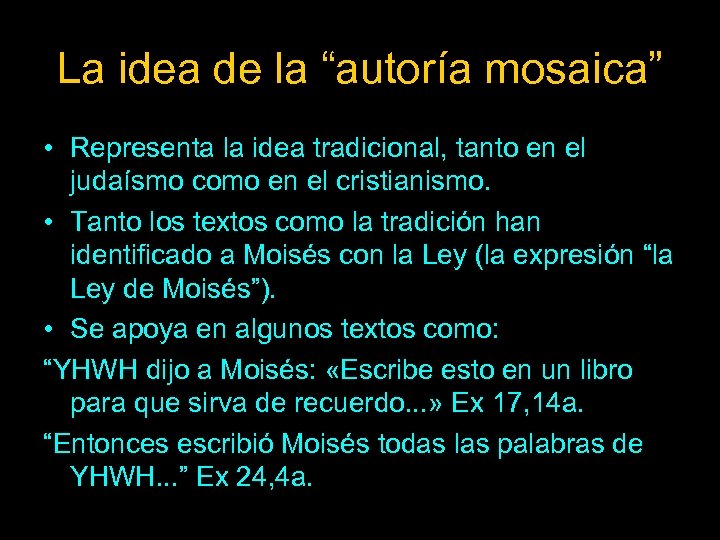 La idea de la “autoría mosaica”

• Representa la idea tradicional, tanto en el judaísmo como en el cristianismo.

• Tanto los textos como la tradición han identificado a Moisés con la Ley (la expresión “la Ley de Moisés”).

• Se apoya en algunos textos como:

“YHWH dijo a Moisés: «Escribe esto en un libro para que sirva de recuerdo...» Ex 17,14a.

“Entonces escribió Moisés todas las palabras de YHWH...” Ex 24,4a.